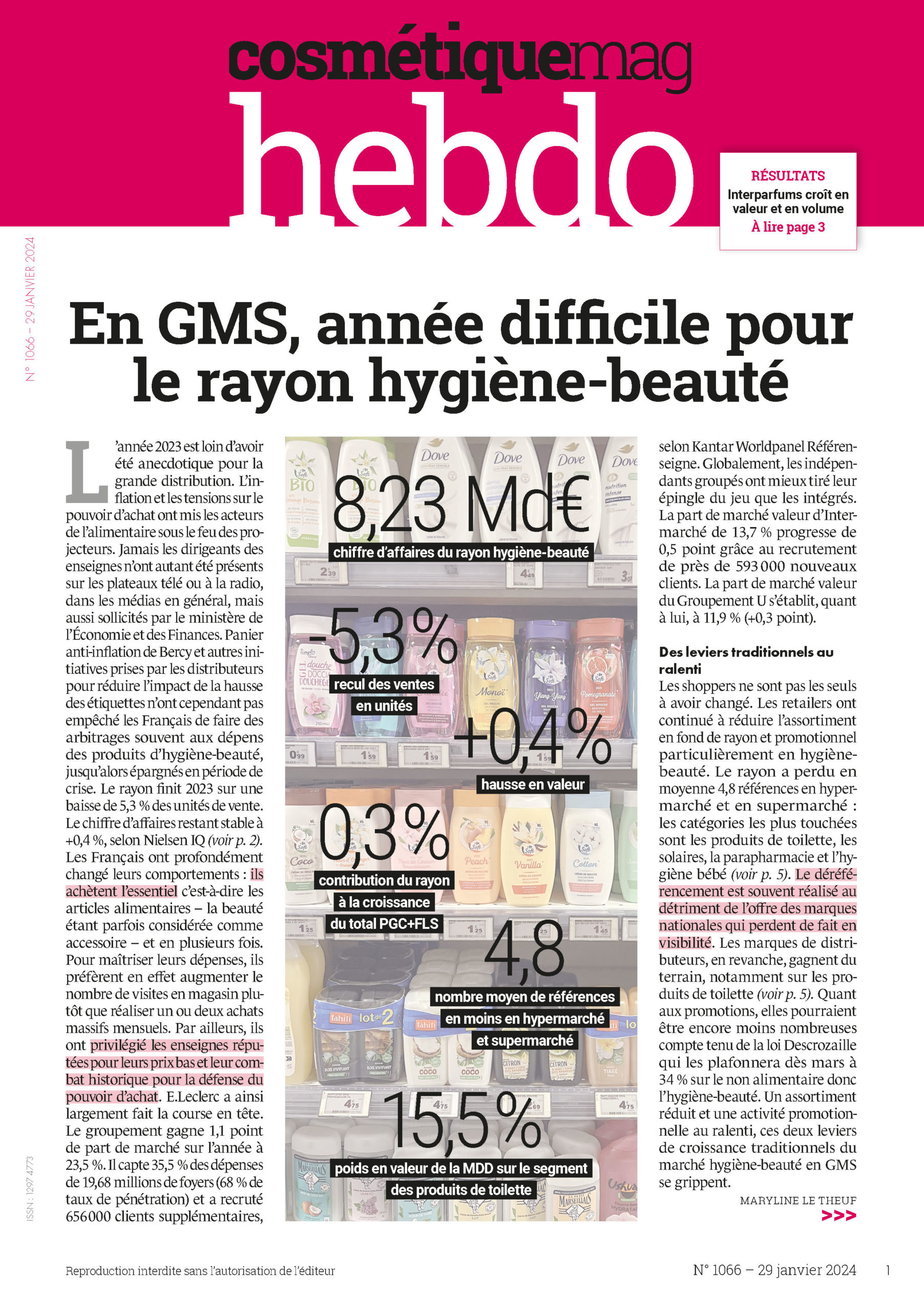 cosmétiquemag
hebdo

RÉSULTATS
Interparfums croît en valeur et en volume
À lire page 3

N° 1066 – 29 JANVIER 2024

En GMS, année difficile pour le rayon hygiène-beauté

L'année 2023 est loin d'avoir été anecdotique pour la grande distribution. L'inflation et les tensions sur le pouvoir d'achat ont mis les acteurs de l'alimentaire sous le feu des projecteurs. Jamais les dirigeants des enseignes n'ont autant été présents sur les plateaux télé ou à la radio, dans les médias en général, mais aussi sollicités par le ministère de l'Économie et des Finances. Panier anti-inflation de Bercy et autres initiatives prises par les distributeurs pour réduire l'impact de la hausse des étiquettes n'ont cependant pas empêché les Français de faire des arbitrages souvent aux dépens des produits d'hygiène-beauté, jusqu'alors épargnés en période de crise. Le rayon finit 2023 sur une baisse de 5,3 % des unités de vente. Le chiffre d'affaires restant stable à +0,4 %, selon Nielsen IQ (voir p. 2). Les Français ont profondément changé leurs comportements : ils achètent l'essentiel c'est-à-dire les articles alimentaires – la beauté étant parfois considérée comme accessoire – et en plusieurs fois. Pour maîtriser leurs dépenses, ils préfèrent en effet augmenter le nombre de visites en magasin plutôt que réaliser un ou deux achats massifs mensuels. Par ailleurs, ils ont privilégié les enseignes réputées pour leurs prix bas et leur combat historique pour la défense du pouvoir d'achat. E.Leclerc a ainsi largement fait la course en tête. Le groupement gagne 1,1 point de part de marché sur l'année à 23,5 %. Il capte 35,5 % des dépenses de 19,68 millions de foyers (68 % de taux de pénétration) et a recruté 656 000 clients supplémentaires,

8,23 Md€
chiffre d'affaires du rayon hygiène-beauté

-5,3 %
recul des ventes en unités

+0,4 %
hausse en valeur

0,3 %
contribution du rayon à la croissance du total PGC+FLS

4,8
nombre moyen de références en moins en hypermarché et supermarché

15,5 %
poids en valeur de la MDD sur le segment des produits de toilette

selon Kantar Worldpanel Référenseigne. Globalement, les indépendants groupés ont mieux tiré leur épingle du jeu que les intégrés. La part de marché valeur d'Intermarché de 13,7 % progresse de 0,5 point grâce au recrutement de près de 593 000 nouveaux clients. La part de marché valeur du Groupement U s'établit, quant à lui, à 11,9 % (+0,3 point).

Des leviers traditionnels au ralenti
Les shoppers ne sont pas les seuls à avoir changé. Les retailers ont continué à réduire l'assortiment en fond de rayon et promotionnel particulièrement en hygiène-beauté. Le rayon a perdu en moyenne 4,8 références en hypermarché et en supermarché : les catégories les plus touchées sont les produits de toilette, les solaires, la parapharmacie et l'hygiène bébé (voir p. 5). Le déréférencement est souvent réalisé au détriment de l'offre des marques nationales qui perdent de fait en visibilité. Les marques de distributeurs, en revanche, gagnent du terrain, notamment sur les produits de toilette (voir p. 5). Quant aux promotions, elles pourraient être encore moins nombreuses compte tenu de la loi Descrozaille qui les plafonnera dès mars à 34 % sur le non alimentaire donc l'hygiène-beauté. Un assortiment réduit et une activité promotionnelle au ralenti, ces deux leviers de croissance traditionnels du marché hygiène-beauté en GMS se grippent.

MARYLINE LE THEUF
>>>

ISSN : 1297 4773

Reproduction interdite sans l'autorisation de l'éditeur
N° 1066 – 29 janvier 2024 1